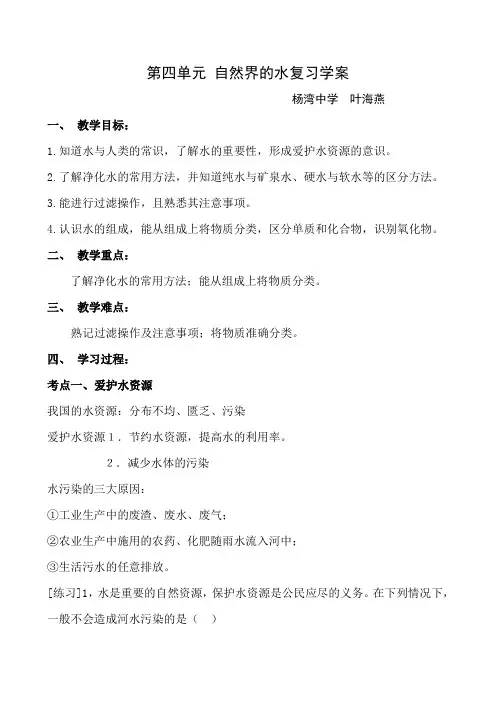 第四单元 自然界的水复习学案

杨湾中学 叶海燕

一、 教学目标：

1.知道水与人类的常识，了解水的重要性，形成爱护水资源的意识。

2.了解净化水的常用方法，并知道纯水与矿泉水、硬水与软水等的区分方法。

3.能进行过滤操作，且熟悉其注意事项。

4.认识水的组成，能从组成上将物质分类，区分单质和化合物，识别氧化物。

二、 教学重点：

了解净化水的常用方法；能从组成上将物质分类。

三、 教学难点：

熟记过滤操作及注意事项；将物质准确分类。

四、 学习过程：

考点一、爱护水资源

我国的水资源：分布不均、匮乏、污染

爱护水资源 1．节约水资源，提高水的利用率。

2．减少水体的污染

水污染的三大原因：

①工业生产中的废渣、废水、废气；

②农业生产中施用的农药、化肥随雨水流入河中；

③生活污水的任意排放。

[练习]1，水是重要的自然资源，保护水资源是公民应尽的义务。在下列情况下，一般不会造成河水污染的是（ ）